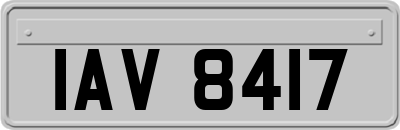 IAV 8417